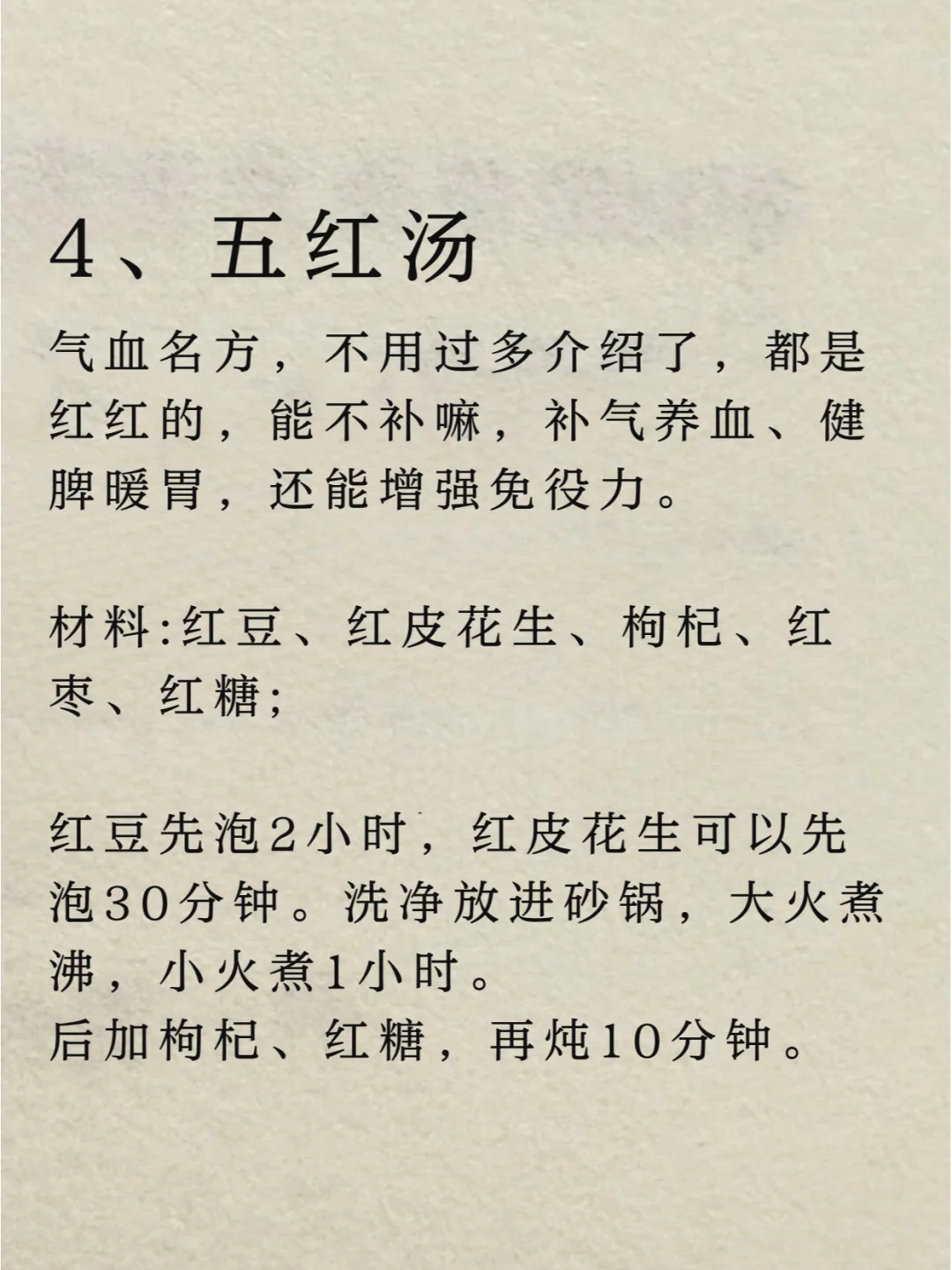 4、五红汤

气血名方，不用过多介绍了，都是红红的，能不补嘛，补气养血、健脾暖胃，还能增强免役力。

材料:红豆、红皮花生、枸杞、红枣、红糖;

红豆先泡2小时，红皮花生可以先泡30分钟。洗净放进砂锅，大火煮沸，小火煮1小时。
后加枸杞、红糖，再炖10分钟。